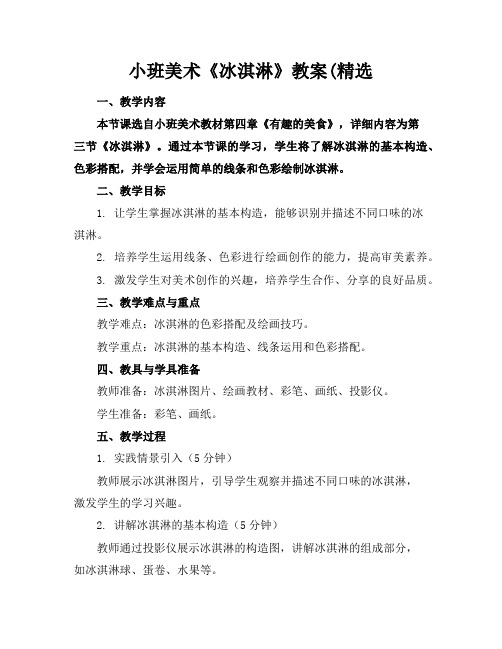 小班美术《冰淇淋》教案(精选

一、教学内容

本节课选自小班美术教材第四章《有趣的美食》，详细内容为第三节《冰淇淋》。通过本节课的学习，学生将了解冰淇淋的基本构造、色彩搭配，并学会运用简单的线条和色彩绘制冰淇淋。

二、教学目标

1. 让学生掌握冰淇淋的基本构造，能够识别并描述不同口味的冰淇淋。

2. 培养学生运用线条、色彩进行绘画创作的能力，提高审美素养。

3. 激发学生对美术创作的兴趣，培养学生合作、分享的良好品质。

三、教学难点与重点

教学难点：冰淇淋的色彩搭配及绘画技巧。

教学重点：冰淇淋的基本构造、线条运用和色彩搭配。

四、教具与学具准备

教师准备：冰淇淋图片、绘画教材、彩笔、画纸、投影仪。

学生准备：彩笔、画纸。

五、教学过程

1. 实践情景引入（5 分钟）

教师展示冰淇淋图片，引导学生观察并描述不同口味的冰淇淋，激发学生的学习兴趣。

2. 讲解冰淇淋的基本构造（5 分钟）

教师通过投影仪展示冰淇淋的构造图，讲解冰淇淋的组成部分，如冰淇淋球、蛋卷、水果等。